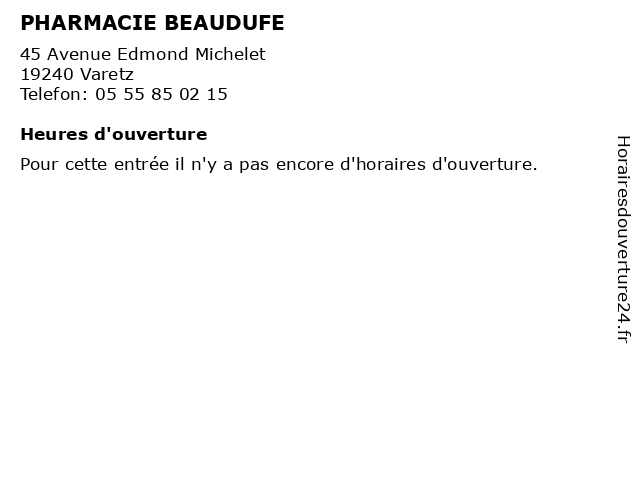 PHARMACIE BEAUDUFE

45 Avenue Edmond Michelet
19240 Varetz
Telefon: 05 55 85 02 15

Heures d'ouverture

Pour cette entrée il n'y a pas encore d'horaires d'ouverture.

Horairesdouverture24.fr